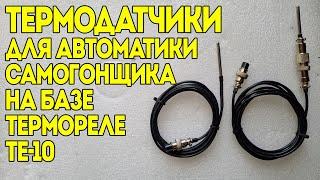 ТЕРМОДАТЧИКИ
ДЛЯ АВТОМАТИКИ
САМОГОНЩИКА
НА БАЗЕ
ТЕРМОРЕЛЕ
ТЕ-10